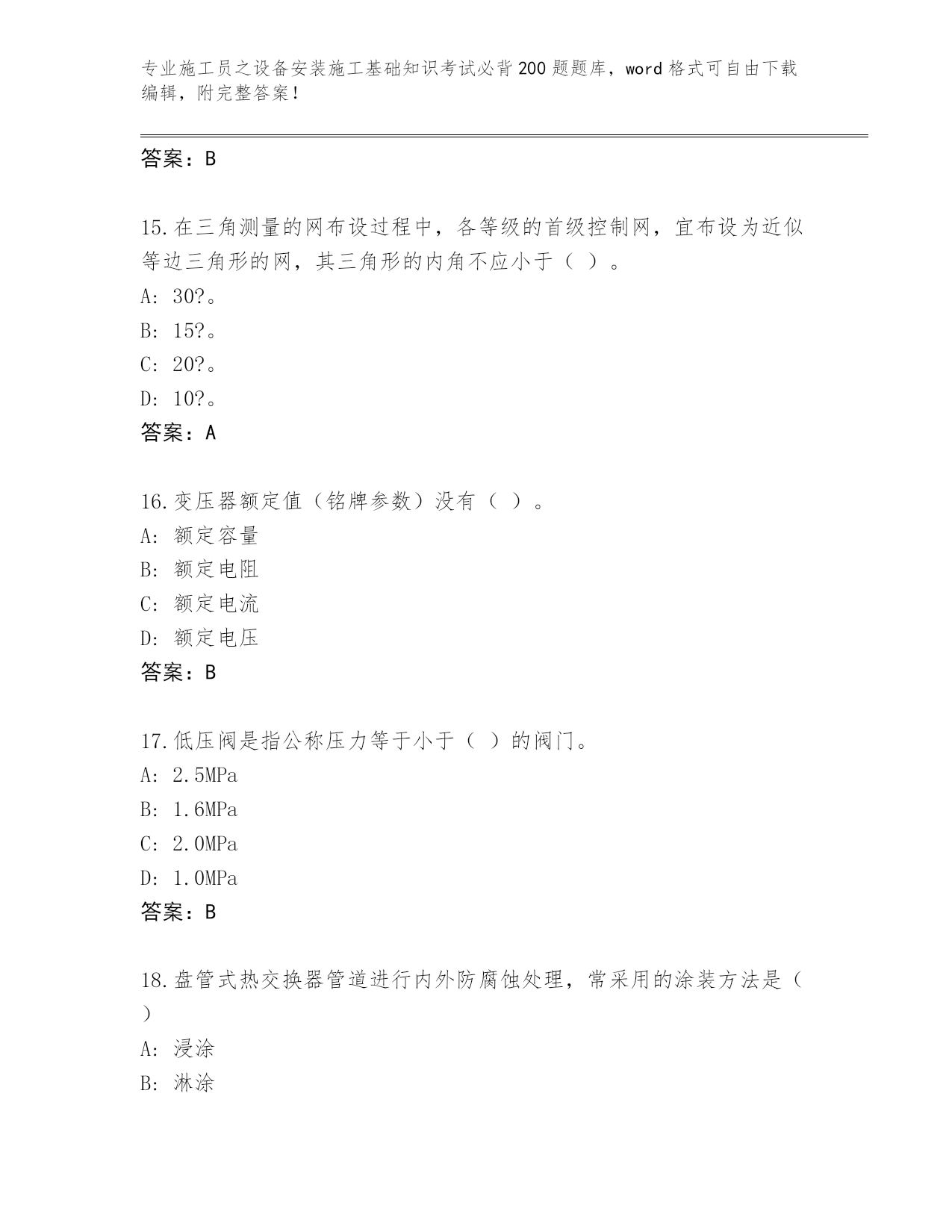 专业施工员之设备安装施工基础知识考试必背200题题库，word格式可自由下载编辑，附完整答案！

答案：B

15.在三角测量的网布设过程中，各等级的首级控制网，宜布设为近似等边三角形的网，其三角形的内角不应小于（ ）。
A: 30?。
B: 15?。
C: 20?。
D: 10?。
答案：A

16.变压器额定值（铭牌参数）没有（ ）。
A: 额定容量
B: 额定电阻
C: 额定电流
D: 额定电压
答案：B

17.低压阀是指公称压力等于小于（ ）的阀门。
A: 2.5MPa
B: 1.6MPa
C: 2.0MPa
D: 1.0MPa
答案：B

18.盘管式热交换器管道进行内外防腐蚀处理，常采用的涂装方法是（ ）
A: 浸涂
B: 淋涂